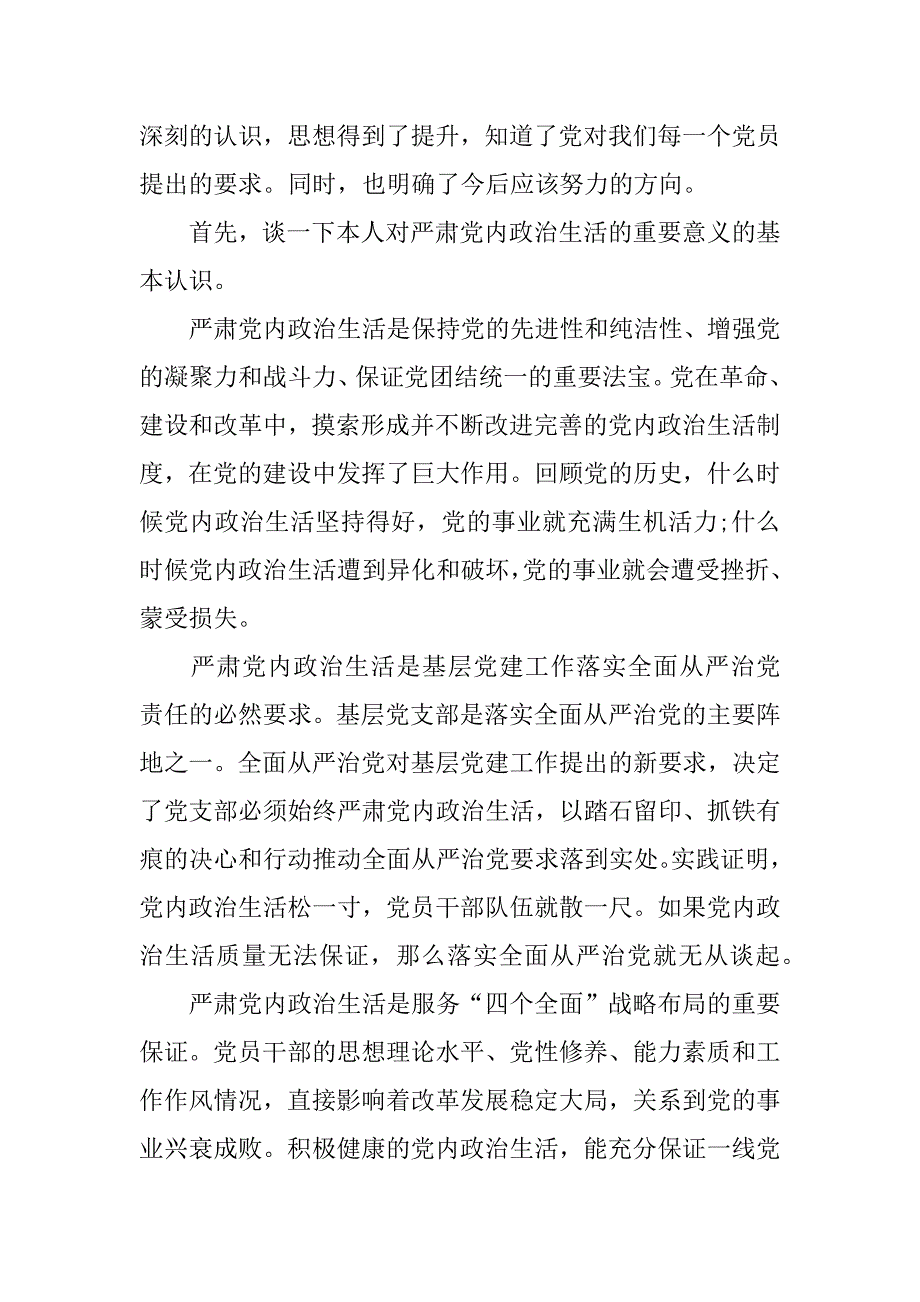 深刻的认识，思想得到了提升，知道了党对我们每一个党员提出的要求。同时，也明确了今后应该努力的方向。

首先，谈一下本人对严肃党内政治生活的重要意义的基本认识。

严肃党内政治生活是保持党的先进性和纯洁性、增强党的凝聚力和战斗力、保证党团结统一的重要法宝。党在革命、建设和改革中，摸索形成并不断改进完善的党内政治生活制度，在党的建设中发挥了巨大作用。回顾党的历史，什么时候党内政治生活坚持得好，党的事业就充满生机活力;什么时候党内政治生活遭到异化和破坏,党的事业就会遭受挫折、蒙受损失。

严肃党内政治生活是基层党建工作落实全面从严治党责任的必然要求。基层党支部是落实全面从严治党的主要阵地之一。全面从严治党对基层党建工作提出的新要求，决定了党支部必须始终严肃党内政治生活，以踏石留印、抓铁有痕的决心和行动推动全面从严治党要求落到实处。实践证明，党内政治生活松一寸，党员干部队伍就散一尺。如果党内政治生活质量无法保证，那么落实全面从严治党就无从谈起。

严肃党内政治生活是服务“四个全面”战略布局的重要保证。党员干部的思想理论水平、党性修养、能力素质和工作作风情况，直接影响着改革发展稳定大局，关系到党的事业兴衰成败。积极健康的党内政治生活，能充分保证一线党